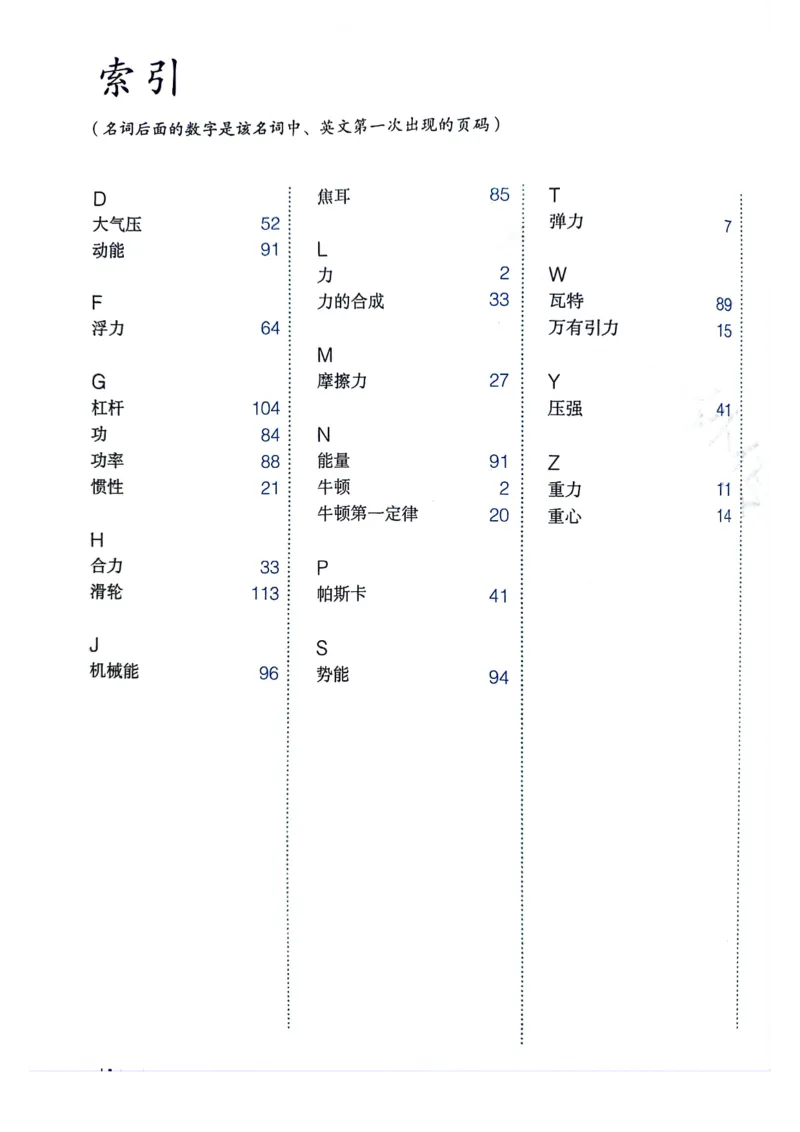 索引

（名词后面的数字是该名词中、英文第一次出现的页码）

D
大气压 52
动能 91

F
浮力 64

G
杠杆 104
功 84
功率 88
惯性 21

H
合力 33
滑轮 113

J
机械能 96

焦耳 85

L
力 2
力的合成 33

M
摩擦力 27

N
能量 91
牛顿 2
牛顿第一定律 20

P
帕斯卡 41

S
势能 94

T
弹力 7

W
瓦特 89
万有引力 15

Y
压强 41

Z
重力 11
重心 14